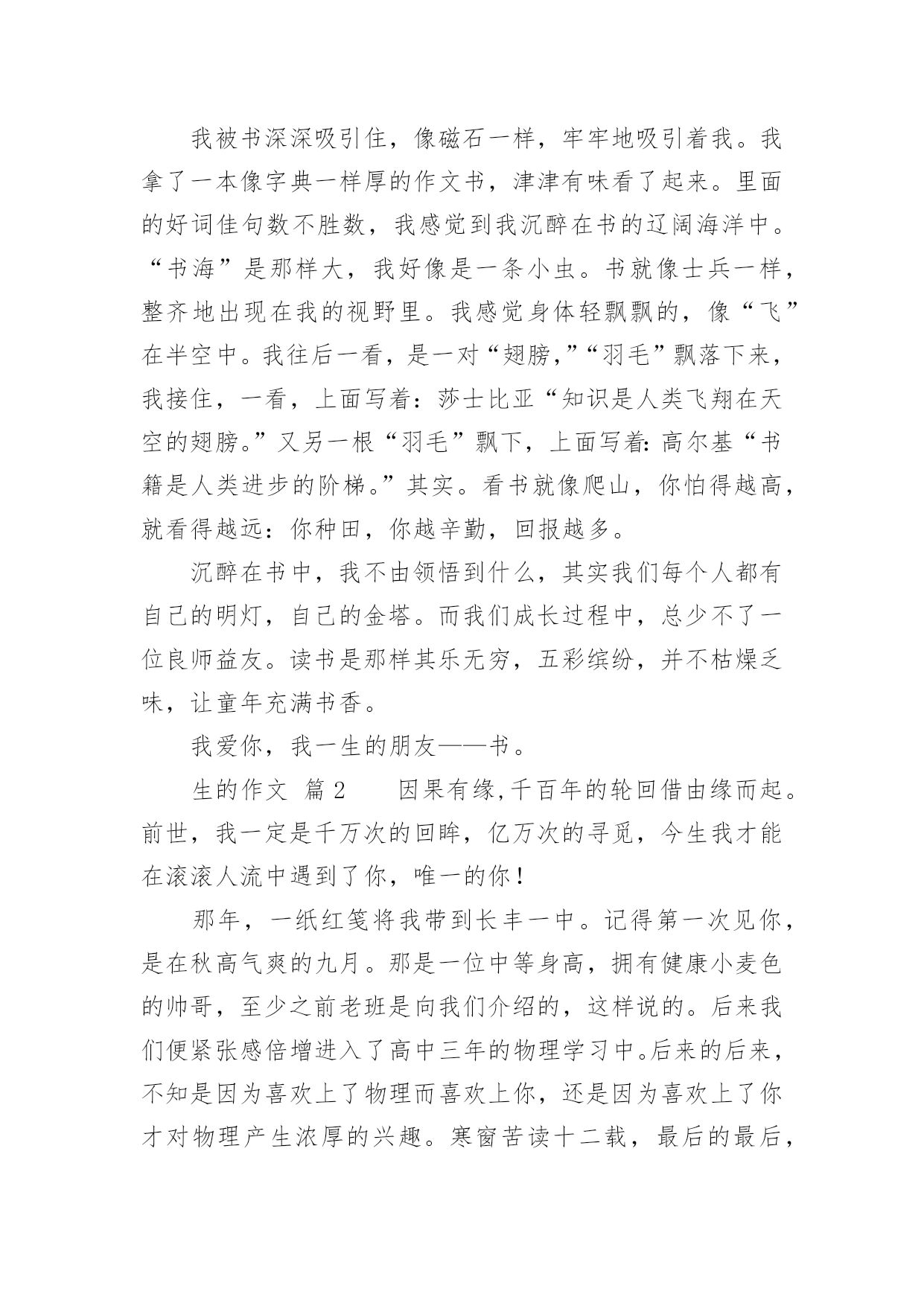 我被书深深吸引住，像磁石一样，牢牢地吸引着我。我拿了一本像字典一样厚的作文书，津津有味看了起来。里面的好词佳句数不胜数，我感觉到我沉醉在书的辽阔海洋中。“书海”是那样大，我好像是一条小虫。书就像士兵一样，整齐地出现在我的视野里。我感觉身体轻飘飘的，像“飞”在半空中。我往后一看，是一对“翅膀,”“羽毛”飘落下来，我接住，一看，上面写着：莎士比亚“知识是人类飞翔在天空的翅膀。”又另一根“羽毛”飘下，上面写着: 高尔基“书籍是人类进步的阶梯。”其实。看书就像爬山，你怕得越高，就看得越远：你种田，你越辛勤，回报越多。

沉醉在书中，我不由领悟到什么，其实我们每个人都有自己的明灯，自己的金塔。而我们成长过程中，总少不了一位良师益友。读书是那样其乐无穷，五彩缤纷，并不枯燥乏味，让童年充满书香。

我爱你，我一生的朋友——书。

生的作文 篇2　　因果有缘,千百年的轮回借由缘而起。前世，我一定是千万次的回眸，亿万次的寻觅，今生我才能在滚滚人流中遇到了你，唯一的你！

那年，一纸红笺将我带到长丰一中。记得第一次见你，是在秋高气爽的九月。那是一位中等身高，拥有健康小麦色的帅哥，至少之前老班是向我们介绍的，这样说的。后来我们便紧张感倍增进入了高中三年的物理学习中。后来的后来，不知是因为喜欢上了物理而喜欢上你，还是因为喜欢上了你才对物理产生浓厚的兴趣。寒窗苦读十二载，最后的最后，